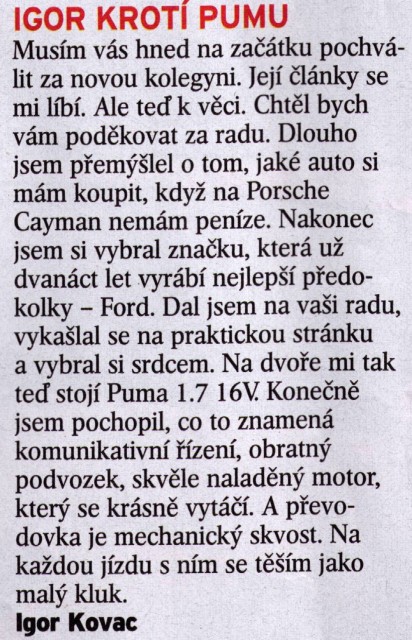 IGOR KROTÍ PUMU

Musím vás hned na začátku pochválit za novou kolegyni. Její články se mi líbí. Ale teď k věci. Chtěl bych vám poděkovat za radu. Dlouho jsem přemýšlel o tom, jaké auto si mám koupit, když na Porsche Cayman nemám peníze. Nakonec jsem si vybral značku, která už dvanáct let vyrábí nejlepší předokolky – Ford. Dal jsem na vaši radu, vykašlal se na praktickou stránku a vybral si srdcem. Na dvoře mi tak teď stojí Puma 1.7 16V. Konečně jsem pochopil, co to znamená komunikativní řízení, obratný podvozek, skvěle naladěný motor, který se krásně vytáčí. A převodovka je mechanický skvost. Na každou jízdu s ním se těším jako malý kluk.

Igor Kovac